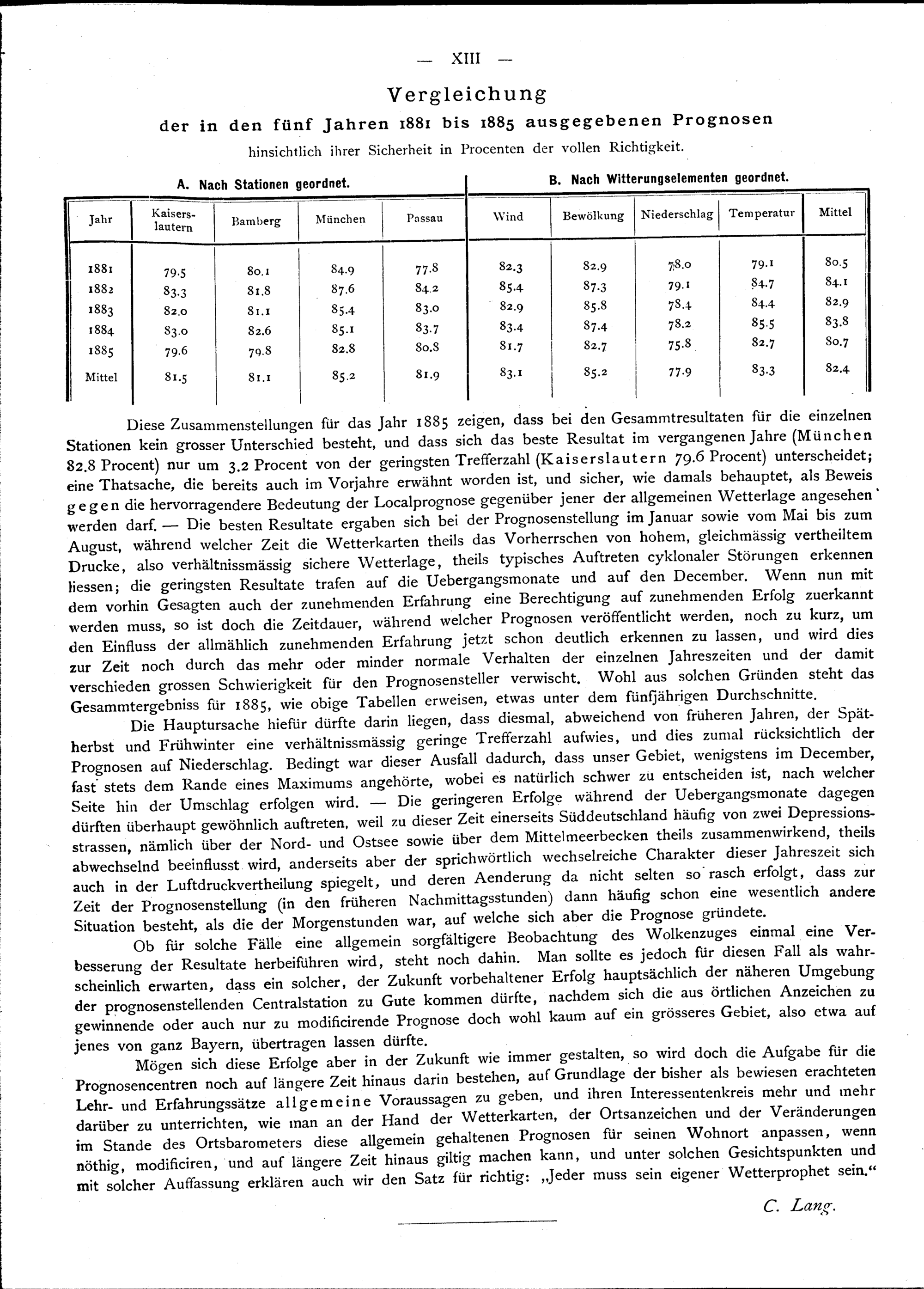 — XIII —

Vergleichung

der in den fünf Jahren 1881 bis 1885 ausgegebenen Prognosen

hinsichtlich ihrer Sicherheit in Procenten der vollen Richtigkeit.

A. Nach Stationen geordnet.

B. Nach Witterungselementen geordnet.

| Jahr | Kaiserslautern | Bamberg | München | Passau | Wind | Bewölkung | Niederschlag | Temperatur | Mittel |
|---|---|---|---|---|---|---|---|---|---|
| 1881 | 79.5 | 80.1 | 84.9 | 77.8 | 82.3 | 82.9 | 78.0 | 79.1 | 80.5 |
| 1882 | 83.3 | 81.8 | 87.6 | 84.2 | 85.4 | 87.3 | 79.1 | 84.7 | 84.1 |
| 1883 | 82.0 | 81.1 | 85.4 | 83.0 | 82.9 | 85.8 | 78.4 | 84.4 | 82.9 |
| 1884 | 83.0 | 82.6 | 85.1 | 83.7 | 83.4 | 87.4 | 78.2 | 85.5 | 83.8 |
| 1885 | 79.6 | 79.8 | 82.8 | 80.8 | 81.7 | 82.7 | 75.8 | 82.7 | 80.7 |
| Mittel | 81.5 | 81.1 | 85.2 | 81.9 | 83.1 | 85.2 | 77.9 | 83.3 | 82.4 |

Diese Zusammenstellungen für das Jahr 1885 zeigen, dass bei den Gesammtresultaten für die einzelnen Stationen kein grosser Unterschied besteht, und dass sich das beste Resultat im vergangenen Jahre (München 82.8 Procent) nur um 3.2 Procent von der geringsten Trefferzahl (Kaiserslautern 79.6 Procent) unterscheidet; eine Thatsache, die bereits auch im Vorjahre erwähnt worden ist, und sicher, wie damals behauptet, als Beweis gegen die hervorragendere Bedeutung der Localprognose gegenüber jener der allgemeinen Wetterlage angesehen werden darf. — Die besten Resultate ergaben sich bei der Prognosenstellung im Januar sowie vom Mai bis zum August, während welcher Zeit die Wetterkarten theils das Vorherrschen von hohem, gleichmässig vertheiltem Drucke, also verhältnissmässig sichere Wetterlage, theils typisches Auftreten cyklonaler Störungen erkennen liessen; die geringsten Resultate trafen auf die Uebergangsmonate und auf den December. Wenn nun mit dem vorhin Gesagten auch der zunehmenden Erfahrung eine Berechtigung auf zunehmenden Erfolg zuerkannt werden muss, so ist doch die Zeitdauer, während welcher Prognosen veröffentlicht werden, noch zu kurz, um den Einfluss der allmählich zunehmenden Erfahrung jetzt schon deutlich erkennen zu lassen, und wird dies zur Zeit noch durch das mehr oder minder normale Verhalten der einzelnen Jahreszeiten und der damit verschieden grossen Schwierigkeit für den Prognosensteller verwischt. Wohl aus solchen Gründen steht das Gesammtergebniss für 1885, wie obige Tabellen erweisen, etwas unter dem fünfjährigen Durchschnitte.

Die Hauptursache hiefür dürfte darin liegen, dass diesmal, abweichend von früheren Jahren, der Spätherbst und Frühwinter eine verhältnissmässig geringe Trefferzahl aufwies, und dies zumal rücksichtlich der Prognosen auf Niederschlag. Bedingt war dieser Ausfall dadurch, dass unser Gebiet, wenigstens im December, fast stets dem Rande eines Maximums angehörte, wobei es natürlich schwer zu entscheiden ist, nach welcher Seite hin der Umschlag erfolgen wird. — Die geringeren Erfolge während der Uebergangsmonate dagegen dürften überhaupt gewöhnlich auftreten, weil zu dieser Zeit einerseits Süddeutschland häufig von zwei Depressionsstrassen, nämlich über der Nord- und Ostsee sowie über dem Mittelmeerbecken theils zusammenwirkend, theils abwechselnd beeinflusst wird, anderseits aber der sprichwörtlich wechselreiche Charakter dieser Jahreszeit sich auch in der Luftdruckvertheilung spiegelt, und deren Aenderung da nicht selten so rasch erfolgt, dass zur Zeit der Prognosenstellung (in den früheren Nachmittagsstunden) dann häufig schon eine wesentlich andere Situation besteht, als die der Morgenstunden war, auf welche sich aber die Prognose gründete.

Ob für solche Fälle eine allgemein sorgfältigere Beobachtung des Wolkenzuges einmal eine Verbesserung der Resultate herbeiführen wird, steht noch dahin. Man sollte es jedoch für diesen Fall als wahrscheinlich erwarten, dass ein solcher, der Zukunft vorbehaltener Erfolg hauptsächlich der näheren Umgebung der prognosenstellenden Centralstation zu Gute kommen dürfte, nachdem sich die aus örtlichen Anzeichen zu gewinnende oder auch nur zu modificirende Prognose doch wohl kaum auf ein grösseres Gebiet, also etwa auf jenes von ganz Bayern, übertragen lassen dürfte.

Mögen sich diese Erfolge aber in der Zukunft wie immer gestalten, so wird doch die Aufgabe für die Prognosencentren noch auf längere Zeit hinaus darin bestehen, auf Grundlage der bisher als bewiesen erachteten Lehr- und Erfahrungssätze allgemeine Voraussagen zu geben, und ihren Interessentenkreis mehr und mehr darüber zu unterrichten, wie man an der Hand der Wetterkarten, der Ortsanzeichen und der Veränderungen im Stande des Ortsbarometers diese allgemein gehaltenen Prognosen für seinen Wohnort anpassen, wenn nöthig, modificiren, und auf längere Zeit hinaus giltig machen kann, und unter solchen Gesichtspunkten und mit solcher Auffassung erklären auch wir den Satz für richtig: „Jeder muss sein eigener Wetterprophet sein.“

C. Lang.